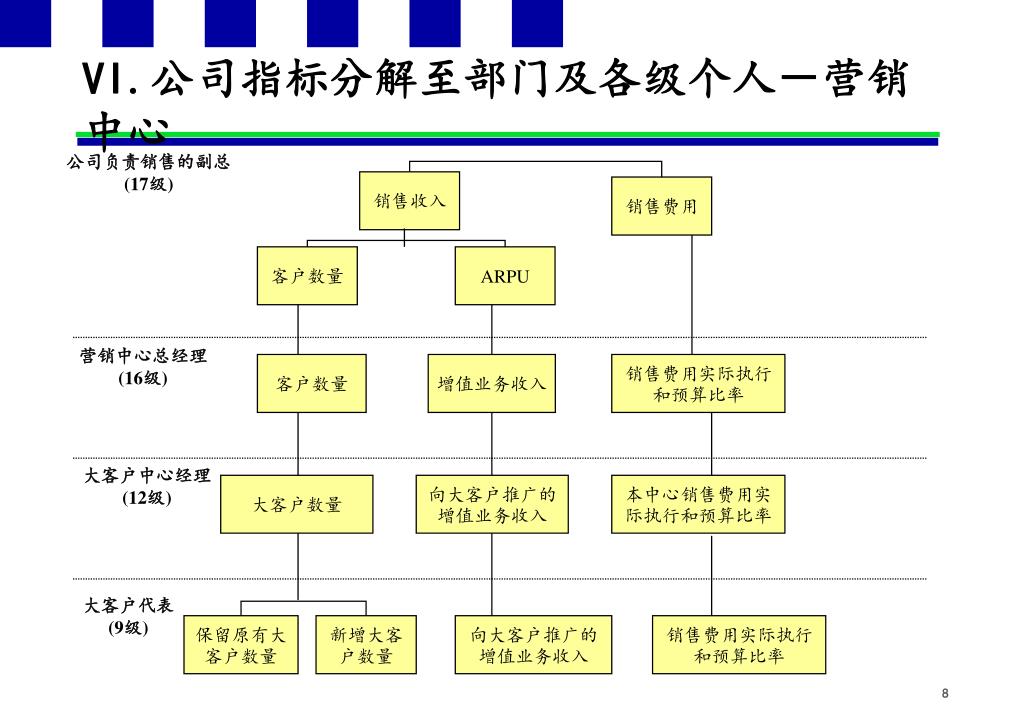 VI.公司指标分解至部门及各级个人—营销中心

公司负责销售的副总
(17级)

销售收入

销售费用

客户数量

ARPU

营销中心总经理
(16级)

客户数量

增值业务收入

销售费用实际执行和预算比率

大客户中心经理
(12级)

大客户数量

向大客户推广的增值业务收入

本中心销售费用实际执行和预算比率

大客户代表
(9级)

保留原有大客户数量

新增大客户数量

向大客户推广的增值业务收入

销售费用实际执行和预算比率

8